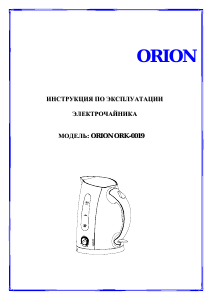 ORION

ИНСТРУКЦИЯ ПО ЭКСПЛУАТАЦИИ

ЭЛЕКТРОЧАЙНИКА

МОДЕЛЬ: ORION ORK-0019